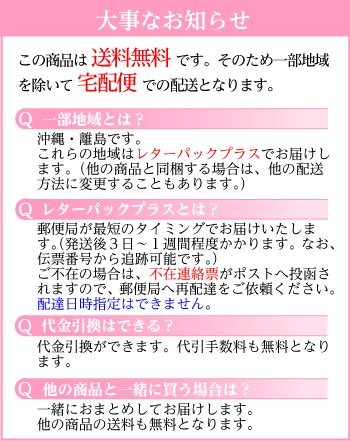 大事なお知らせ

この商品は 送料無料 です。そのため一部地域を除いて 宅配便 での配送となります。

Q 一部地域とは？

沖縄・離島です。
これらの地域はレターパックプラスでお届けします。（他の商品と同梱する場合は、他の配送方法に変更することもあります。）

Q レターパックプラスとは？

郵便局が最短のタイミングでお届けいたします。（発送後３日～１週間程度かかります。なお、伝票番号から追跡可能です。）
ご不在の場合は、不在連絡票がポストへ投函されますので、郵便局へ再配達をご依頼ください。
配達日時指定はできません。

Q 代金引換はできる？

代金引換ができます。代引手数料も無料となります。

Q 他の商品と一緒に買う場合は？

一緒におまとめしてお届けします。
他の商品の送料も無料となります。